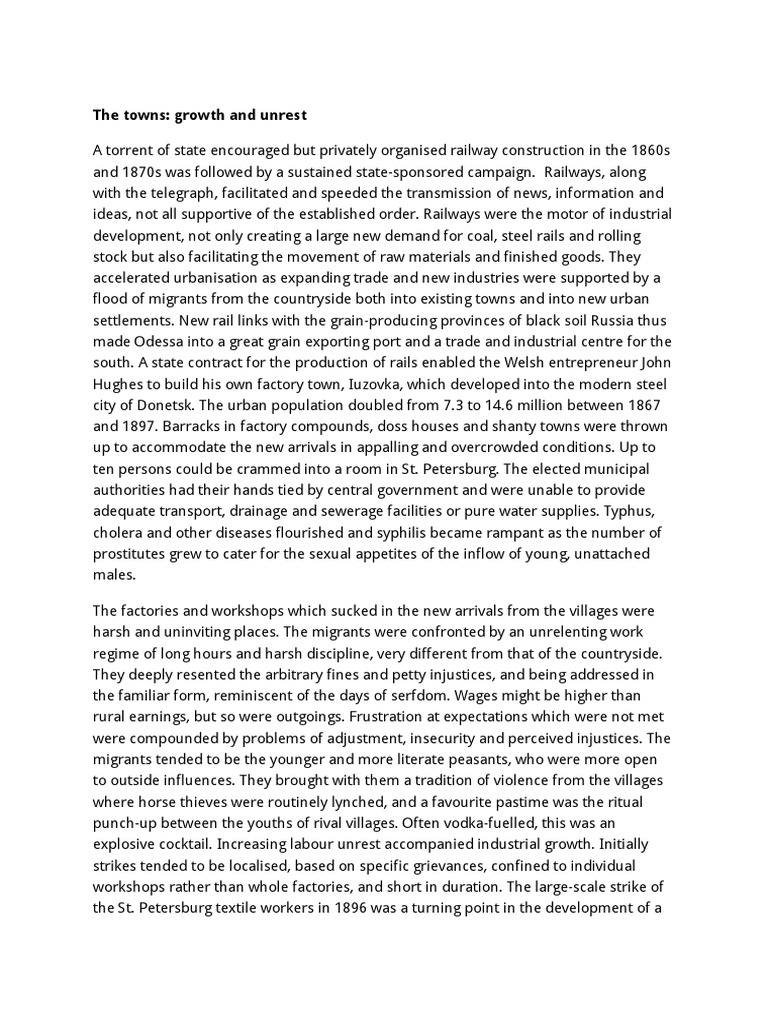 The towns: growth and unrest

A torrent of state encouraged but privately organised railway construction in the 1860s and 1870s was followed by a sustained state-sponsored campaign. Railways, along with the telegraph, facilitated and speeded the transmission of news, information and ideas, not all supportive of the established order. Railways were the motor of industrial development, not only creating a large new demand for coal, steel rails and rolling stock but also facilitating the movement of raw materials and finished goods. They accelerated urbanisation as expanding trade and new industries were supported by a flood of migrants from the countryside both into existing towns and into new urban settlements. New rail links with the grain-producing provinces of black soil Russia thus made Odessa into a great grain exporting port and a trade and industrial centre for the south. A state contract for the production of rails enabled the Welsh entrepreneur John Hughes to build his own factory town, Iuzovka, which developed into the modern steel city of Donetsk. The urban population doubled from 7.3 to 14.6 million between 1867 and 1897. Barracks in factory compounds, doss houses and shanty towns were thrown up to accommodate the new arrivals in appalling and overcrowded conditions. Up to ten persons could be crammed into a room in St. Petersburg. The elected municipal authorities had their hands tied by central government and were unable to provide adequate transport, drainage and sewerage facilities or pure water supplies. Typhus, cholera and other diseases flourished and syphilis became rampant as the number of prostitutes grew to cater for the sexual appetites of the inflow of young, unattached males.

The factories and workshops which sucked in the new arrivals from the villages were harsh and uninviting places. The migrants were confronted by an unrelenting work regime of long hours and harsh discipline, very different from that of the countryside. They deeply resented the arbitrary fines and petty injustices, and being addressed in the familiar form, reminiscent of the days of serfdom. Wages might be higher than rural earnings, but so were outgoings. Frustration at expectations which were not met were compounded by problems of adjustment, insecurity and perceived injustices. The migrants tended to be the younger and more literate peasants, who were more open to outside influences. They brought with them a tradition of violence from the villages where horse thieves were routinely lynched, and a favourite pastime was the ritual punch-up between the youths of rival villages. Often vodka-fuelled, this was an explosive cocktail. Increasing labour unrest accompanied industrial growth. Initially strikes tended to be localised, based on specific grievances, confined to individual workshops rather than whole factories, and short in duration. The large-scale strike of the St. Petersburg textile workers in 1896 was a turning point in the development of a